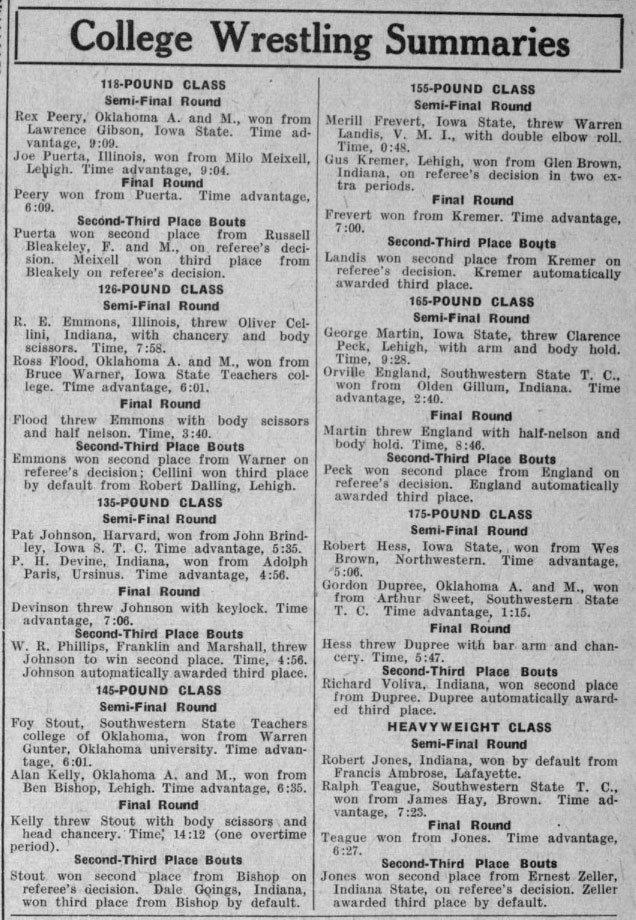 College Wrestling Summaries

118-POUND CLASS
Semi-Final Round

Rex Peery, Oklahoma A. and M., won from Lawrence Gibson, Iowa State. Time advantage, 9:09.

Joe Puerta, Illinois, won from Milo Meixell, Lehigh. Time advantage, 9:04.

Final Round

Peery won from Puerta. Time advantage, 6:09.

Second-Third Place Bouts

Puerta won second place from Russell Bleakeley, F. and M., on referee's decision. Meixell won third place from Bleakely on referee's decision.

126-POUND CLASS
Semi-Final Round

R. E. Emmons, Illinois, threw Oliver Cellini, Indiana, with chancery and body scissors. Time, 7:58.

Ross Flood, Oklahoma A. and M., won from Bruce Warner, Iowa State Teachers college. Time advantage, 6:01.

Final Round

Flood threw Emmons with body scissors and half nelson. Time, 3:40.

Second-Third Place Bouts

Emmons won second place from Warner on referee's decision; Cellini won third place by default from Robert Dalling, Lehigh.

135-POUND CLASS
Semi-Final Round

Pat Johnson, Harvard, won from John Brindley, Iowa S. T. C. Time advantage, 5:35.

P. H. Devine, Indiana, won from Adolph Paris, Ursinus. Time advantage, 4:56.

Final Round

Devinson threw Johnson with keylock. Time advantage, 7:06.

Second-Third Place Bouts

W. R. Phillips, Franklin and Marshall, threw Johnson to win second place. Time, 4:56. Johnson automatically awarded third place.

145-POUND CLASS
Semi-Final Round

Foy Stout, Southwestern State Teachers college of Oklahoma, won from Warren Gunter, Oklahoma university. Time advantage, 6:01.

Alan Kelly, Oklahoma A. and M., won from Ben Bishop, Lehigh. Time advantage, 6:35.

Final Round

Kelly threw Stout with body scissors and head chancery. Time, 14:12 (one overtime period).

Second-Third Place Bouts

Stout won second place from Bishop on referee's decision. Dale Goings, Indiana, won third place from Bishop by default.

155-POUND CLASS
Semi-Final Round

Merill Frevert, Iowa State, threw Warren Landis, V. M. I., with double elbow roll. Time, 0:48.

Gus Kremer, Lehigh, won from Glen Brown, Indiana, on referee's decision in two extra periods.

Final Round

Frevert won from Kremer. Time advantage, 7:00.

Second-Third Place Bouts

Landis won second place from Kremer on referee's decision. Kremer automatically awarded third place.

165-POUND CLASS
Semi-Final Round

George Martin, Iowa State, threw Clarence Peck, Lehigh, with arm and body hold. Time, 9:28.

Orville England, Southwestern State T. C., won from Olden Gillum, Indiana. Time advantage, 2:40.

Final Round

Martin threw England with half-nelson and body hold. Time, 8:46.

Second-Third Place Bouts

Peck won second place from England on referee's decision. England automatically awarded third place.

175-POUND CLASS
Semi-Final Round

Robert Hess, Iowa State, won from Wes Brown, Northwestern. Time advantage, 5:06.

Gordon Dupree, Oklahoma A. and M., won from Arthur Sweet, Southwestern State T. C. Time advantage, 1:15.

Final Round

Hess threw Dupree with bar arm and chancery. Time, 5:47.

Second-Third Place Bouts

Richard Voliva, Indiana, won second place from Dupree. Dupree automatically awarded third place.

HEAVYWEIGHT CLASS
Semi-Final Round

Robert Jones, Indiana, won by default from Francis Ambrose, Lafayette.

Ralph Teague, Southwestern State T. C., won from James Hay, Brown. Time advantage, 7:23.

Final Round

Teague won from Jones. Time advantage, 6:27.

Second-Third Place Bouts

Jones won second place from Ernest Zeller, Indiana State, on referee's decision. Zeller awarded third place by default.